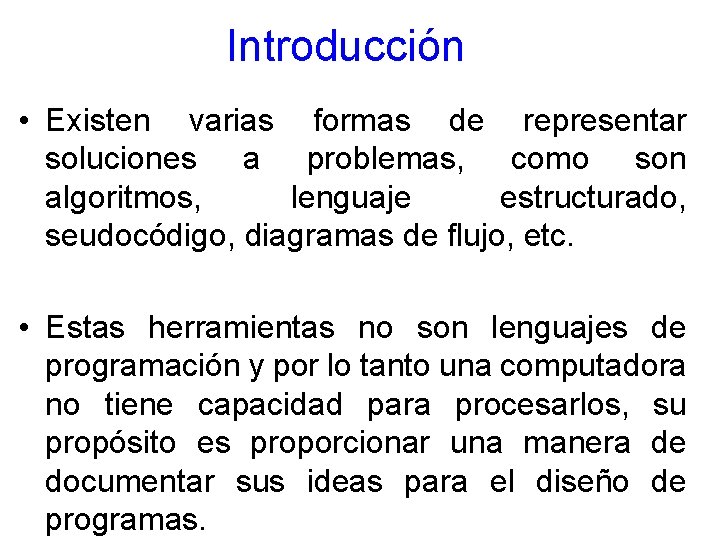 Introducción

• Existen varias formas de representar soluciones a problemas, como son algoritmos, lenguaje estructurado, seudocódigo, diagramas de flujo, etc.

• Estas herramientas no son lenguajes de programación y por lo tanto una computadora no tiene capacidad para procesarlos, su propósito es proporcionar una manera de documentar sus ideas para el diseño de programas.